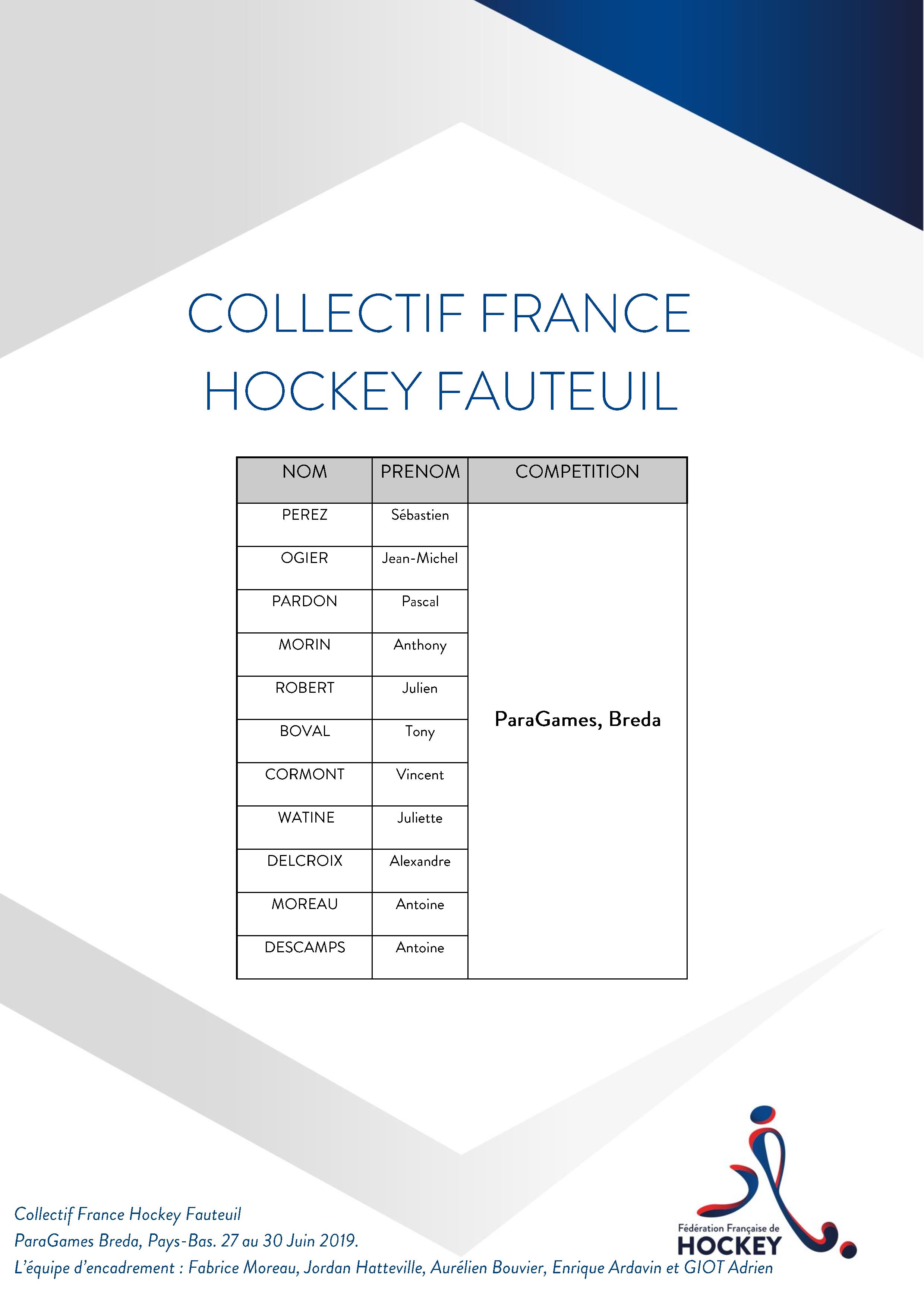 COLLECTIF FRANCE
HOCKEY FAUTEUIL

| NOM | PRENOM | COMPETITION |
|---|---|---|
| PEREZ | Sébastien | ParaGames, Breda |
| OGIER | Jean-Michel | |
| PARDON | Pascal | |
| MORIN | Anthony | |
| ROBERT | Julien | |
| BOVAL | Tony | |
| CORMONT | Vincent | |
| WATINE | Juliette | |
| DELCROIX | Alexandre | |
| MOREAU | Antoine | |
| DESCAMPS | Antoine | |

Collectif France Hockey Fauteuil
ParaGames Breda, Pays-Bas. 27 au 30 Juin 2019.
L'équipe d'encadrement : Fabrice Moreau, Jordan Hatteville, Aurélien Bouvier, Enrique Ardavin et GIOT Adrien

Fédération Française de
HOCKEY